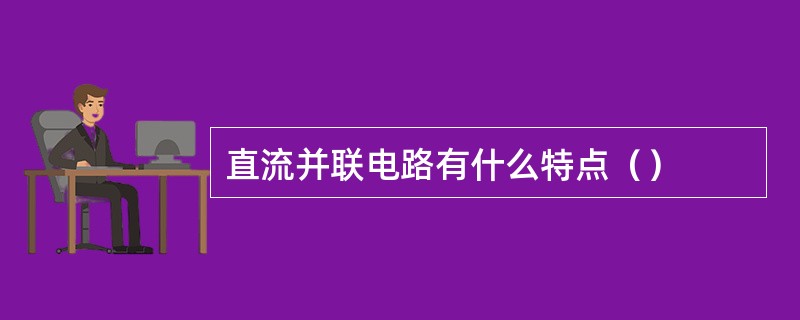 直流并联电路有什么特点（）